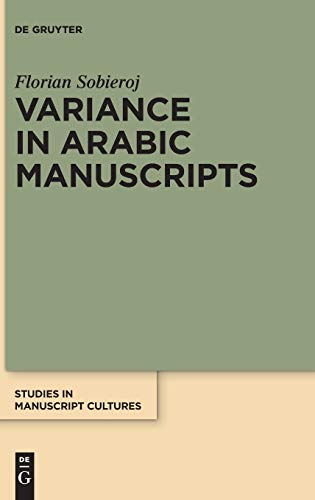 DE GRUYTER

Florian Sobieroj

VARIANCE IN ARABIC MANUSCRIPTS

STUDIES IN MANUSCRIPT CULTURES

DE G